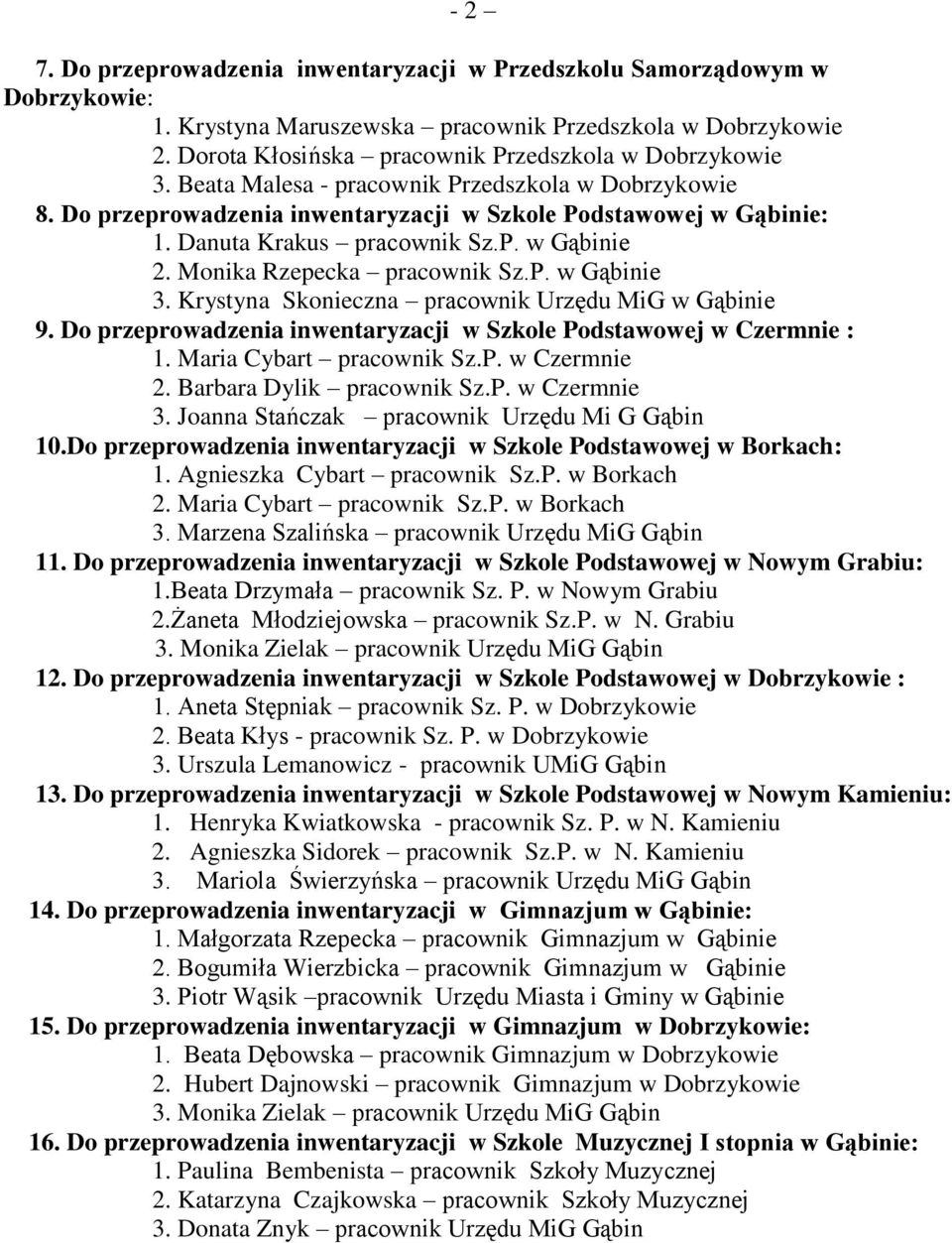 - 2 –

7. Do przeprowadzenia inwentaryzacji w Przedszkolu Samorządowym w Dobrzykowie:
1. Krystyna Maruszewska – pracownik Przedszkola w Dobrzykowie
2. Dorota Kłosińska – pracownik Przedszkola w Dobrzykowie
3. Beata Malesa - pracownik Przedszkola w Dobrzykowie
8. Do przeprowadzenia inwentaryzacji w Szkole Podstawowej w Gąbinie:
1. Danuta Krakus – pracownik Sz.P. w Gąbinie
2. Monika Rzepecka – pracownik Sz.P. w Gąbinie
3. Krystyna Skonieczna – pracownik Urzędu MiG w Gąbinie
9. Do przeprowadzenia inwentaryzacji w Szkole Podstawowej w Czermnie :
1. Maria Cybart – pracownik Sz.P. w Czermnie
2. Barbara Dylik – pracownik Sz.P. w Czermnie
3. Joanna Stańczak – pracownik Urzędu Mi G Gąbin
10.Do przeprowadzenia inwentaryzacji w Szkole Podstawowej w Borkach:
1. Agnieszka Cybart – pracownik Sz.P. w Borkach
2. Maria Cybart – pracownik Sz.P. w Borkach
3. Marzena Szalińska – pracownik Urzędu MiG Gąbin
11. Do przeprowadzenia inwentaryzacji w Szkole Podstawowej w Nowym Grabiu:
1.Beata Drzymała – pracownik Sz. P. w Nowym Grabiu
2.Żaneta Młodziejowska – pracownik Sz.P. w N. Grabiu
3. Monika Zielak – pracownik Urzędu MiG Gąbin
12. Do przeprowadzenia inwentaryzacji w Szkole Podstawowej w Dobrzykowie :
1. Aneta Stępniak – pracownik Sz. P. w Dobrzykowie
2. Beata Kłys - pracownik Sz. P. w Dobrzykowie
3. Urszula Lemanowicz - pracownik UMiG Gąbin
13. Do przeprowadzenia inwentaryzacji w Szkole Podstawowej w Nowym Kamieniu:
1. Henryka Kwiatkowska - pracownik Sz. P. w N. Kamieniu
2. Agnieszka Sidorek – pracownik Sz.P. w N. Kamieniu
3. Mariola Świerzyńska – pracownik Urzędu MiG Gąbin
14. Do przeprowadzenia inwentaryzacji w Gimnazjum w Gąbinie:
1. Małgorzata Rzepecka – pracownik Gimnazjum w Gąbinie
2. Bogumiła Wierzbicka – pracownik Gimnazjum w Gąbinie
3. Piotr Wąsik –pracownik Urzędu Miasta i Gminy w Gąbinie
15. Do przeprowadzenia inwentaryzacji w Gimnazjum w Dobrzykowie:
1. Beata Dębowska – pracownik Gimnazjum w Dobrzykowie
2. Hubert Dajnowski – pracownik Gimnazjum w Dobrzykowie
3. Monika Zielak – pracownik Urzędu MiG Gąbin
16. Do przeprowadzenia inwentaryzacji w Szkole Muzycznej I stopnia w Gąbinie:
1. Paulina Bembenista – pracownik Szkoły Muzycznej
2. Katarzyna Czajkowska – pracownik Szkoły Muzycznej
3. Donata Znyk – pracownik Urzędu MiG Gąbin